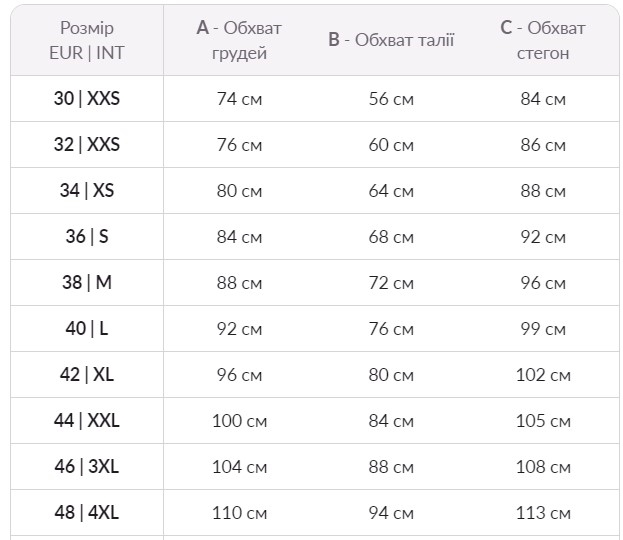 | Розмір EUR \| INT | A - Обхват грудей | B - Обхват талії | C - Обхват стегон |
|---|---|---|---|
| 30 \| XXS | 74 см | 56 см | 84 см |
| 32 \| XXS | 76 см | 60 см | 86 см |
| 34 \| XS | 80 см | 64 см | 88 см |
| 36 \| S | 84 см | 68 см | 92 см |
| 38 \| M | 88 см | 72 см | 96 см |
| 40 \| L | 92 см | 76 см | 99 см |
| 42 \| XL | 96 см | 80 см | 102 см |
| 44 \| XXL | 100 см | 84 см | 105 см |
| 46 \| 3XL | 104 см | 88 см | 108 см |
| 48 \| 4XL | 110 см | 94 см | 113 см |